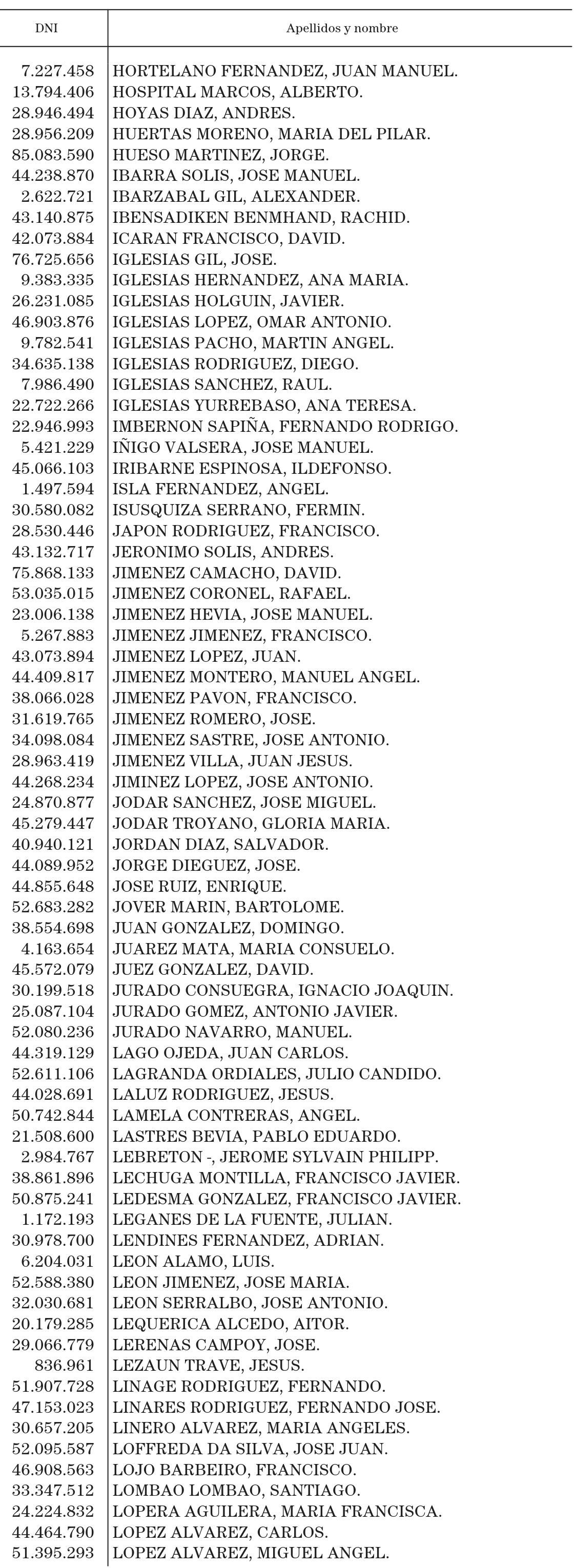 | DNI | Apellidos y nombre |
|---|---|
| 7.227.458 | HORTELANO FERNANDEZ, JUAN MANUEL. |
| 13.794.406 | HOSPITAL MARCOS, ALBERTO. |
| 28.946.494 | HOYAS DIAZ, ANDRES. |
| 28.956.209 | HUERTAS MORENO, MARIA DEL PILAR. |
| 85.083.590 | HUESO MARTINEZ, JORGE. |
| 44.238.870 | IBARRA SOLIS, JOSE MANUEL. |
| 2.622.721 | IBARZABAL GIL, ALEXANDER. |
| 43.140.875 | IBENSADIKEN BENMHAND, RACHID. |
| 42.073.884 | ICARAN FRANCISCO, DAVID. |
| 76.725.656 | IGLESIAS GIL, JOSE. |
| 9.383.335 | IGLESIAS HERNANDEZ, ANA MARIA. |
| 26.231.085 | IGLESIAS HOLGUIN, JAVIER. |
| 46.903.876 | IGLESIAS LOPEZ, OMAR ANTONIO. |
| 9.782.541 | IGLESIAS PACHO, MARTIN ANGEL. |
| 34.635.138 | IGLESIAS RODRIGUEZ, DIEGO. |
| 7.986.490 | IGLESIAS SANCHEZ, RAUL. |
| 22.722.266 | IGLESIAS YURREBASO, ANA TERESA. |
| 22.946.993 | IMBERNON SAPIÑA, FERNANDO RODRIGO. |
| 5.421.229 | IÑIGO VALSERA, JOSE MANUEL. |
| 45.066.103 | IRIBARNE ESPINOSA, ILDEFONSO. |
| 1.497.594 | ISLA FERNANDEZ, ANGEL. |
| 30.580.082 | ISUSQUIZA SERRANO, FERMIN. |
| 28.530.446 | JAPON RODRIGUEZ, FRANCISCO. |
| 43.132.717 | JERONIMO SOLIS, ANDRES. |
| 75.868.133 | JIMENEZ CAMACHO, DAVID. |
| 53.035.015 | JIMENEZ CORONEL, RAFAEL. |
| 23.006.138 | JIMENEZ HEVIA, JOSE MANUEL. |
| 5.267.883 | JIMENEZ JIMENEZ, FRANCISCO. |
| 43.073.894 | JIMENEZ LOPEZ, JUAN. |
| 44.409.817 | JIMENEZ MONTERO, MANUEL ANGEL. |
| 38.066.028 | JIMENEZ PAVON, FRANCISCO. |
| 31.619.765 | JIMENEZ ROMERO, JOSE. |
| 34.098.084 | JIMENEZ SASTRE, JOSE ANTONIO. |
| 28.963.419 | JIMENEZ VILLA, JUAN JESUS. |
| 44.268.234 | JIMINEZ LOPEZ, JOSE ANTONIO. |
| 24.870.877 | JODAR SANCHEZ, JOSE MIGUEL. |
| 45.279.447 | JODAR TROYANO, GLORIA MARIA. |
| 40.940.121 | JORDAN DIAZ, SALVADOR. |
| 44.089.952 | JORGE DIEGUEZ, JOSE. |
| 44.855.648 | JOSE RUIZ, ENRIQUE. |
| 52.683.282 | JOVER MARIN, BARTOLOME. |
| 38.554.698 | JUAN GONZALEZ, DOMINGO. |
| 4.163.654 | JUAREZ MATA, MARIA CONSUELO. |
| 45.572.079 | JUEZ GONZALEZ, DAVID. |
| 30.199.518 | JURADO CONSUEGRA, IGNACIO JOAQUIN. |
| 25.087.104 | JURADO GOMEZ, ANTONIO JAVIER. |
| 52.080.236 | JURADO NAVARRO, MANUEL. |
| 44.319.129 | LAGO OJEDA, JUAN CARLOS. |
| 52.611.106 | LAGRANDA ORDIALES, JULIO CANDIDO. |
| 44.028.691 | LALUZ RODRIGUEZ, JESUS. |
| 50.742.844 | LAMELA CONTRERAS, ANGEL. |
| 21.508.600 | LASTRES BEVIA, PABLO EDUARDO. |
| 2.984.767 | LEBRETON -, JEROME SYLVAIN PHILIPP. |
| 38.861.896 | LECHUGA MONTILLA, FRANCISCO JAVIER. |
| 50.875.241 | LEDESMA GONZALEZ, FRANCISCO JAVIER. |
| 1.172.193 | LEGANES DE LA FUENTE, JULIAN. |
| 30.978.700 | LENDINES FERNANDEZ, ADRIAN. |
| 6.204.031 | LEON ALAMO, LUIS. |
| 52.588.380 | LEON JIMENEZ, JOSE MARIA. |
| 32.030.681 | LEON SERRALBO, JOSE ANTONIO. |
| 20.179.285 | LEQUERICA ALCEDO, AITOR. |
| 29.066.779 | LERENAS CAMPOY, JOSE. |
| 836.961 | LEZAUN TRAVE, JESUS. |
| 51.907.728 | LINAGE RODRIGUEZ, FERNANDO. |
| 47.153.023 | LINARES RODRIGUEZ, FERNANDO JOSE. |
| 30.657.205 | LINERO ALVAREZ, MARIA ANGELES. |
| 52.095.587 | LOFFREDA DA SILVA, JOSE JUAN. |
| 46.908.563 | LOJO BARBEIRO, FRANCISCO. |
| 33.347.512 | LOMBAO LOMBAO, SANTIAGO. |
| 24.224.832 | LOPERA AGUILERA, MARIA FRANCISCA. |
| 44.464.790 | LOPEZ ALVAREZ, CARLOS. |
| 51.395.293 | LOPEZ ALVAREZ, MIGUEL ANGEL. |